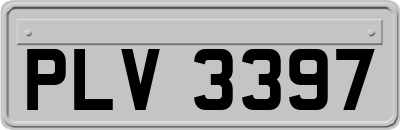 PLV 3397